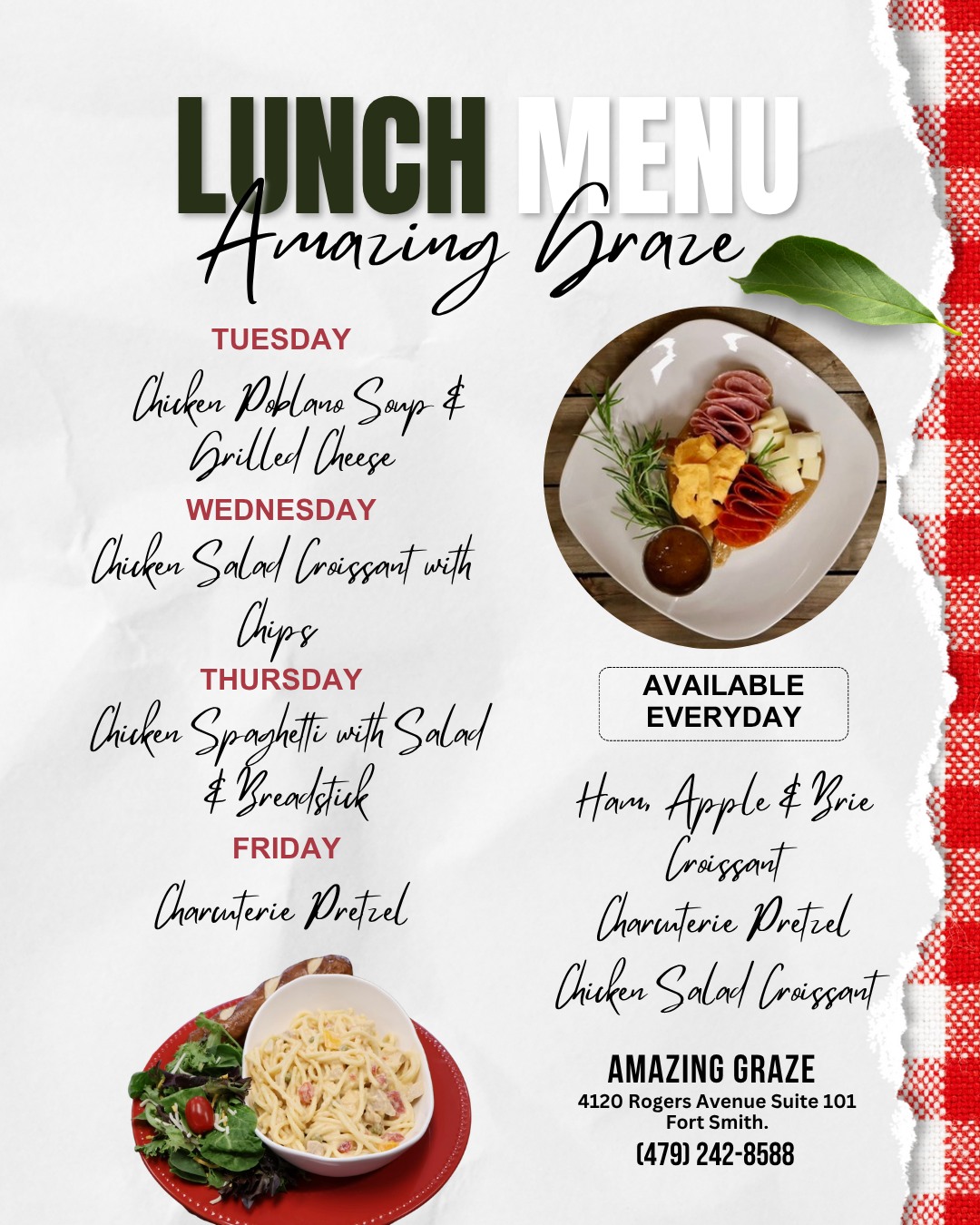 LUNCH MENU
Amazing Graze

TUESDAY
Chicken Poblano Soup & Grilled Cheese

WEDNESDAY
Chicken Salad Croissant with Chips

THURSDAY
Chicken Spaghetti with Salad & Breadstick

FRIDAY
Charcuterie Pretzel

AVAILABLE EVERYDAY

Ham, Apple & Brie Croissant
Charcuterie Pretzel
Chicken Salad Croissant

AMAZING GRAZE
4120 Rogers Avenue Suite 101
Fort Smith.
(479) 242-8588